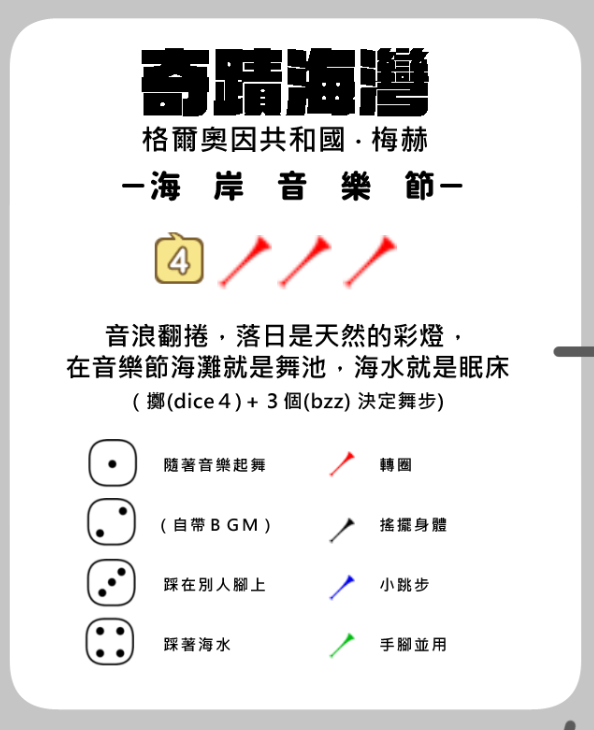 奇蹟海灣
格爾奧因共和國 · 梅赫
—海 岸 音 樂 節—

4

音浪翻捲，落日是天然的彩燈，
在音樂節海灘就是舞池，海水就是眠床
( 擲(dice 4 ) + 3 個(bzz) 決定舞步)

隨著音樂起舞
( 自帶 B G M )
踩在別人腳上
踩著海水

轉圈
搖擺身體
小跳步
手腳並用